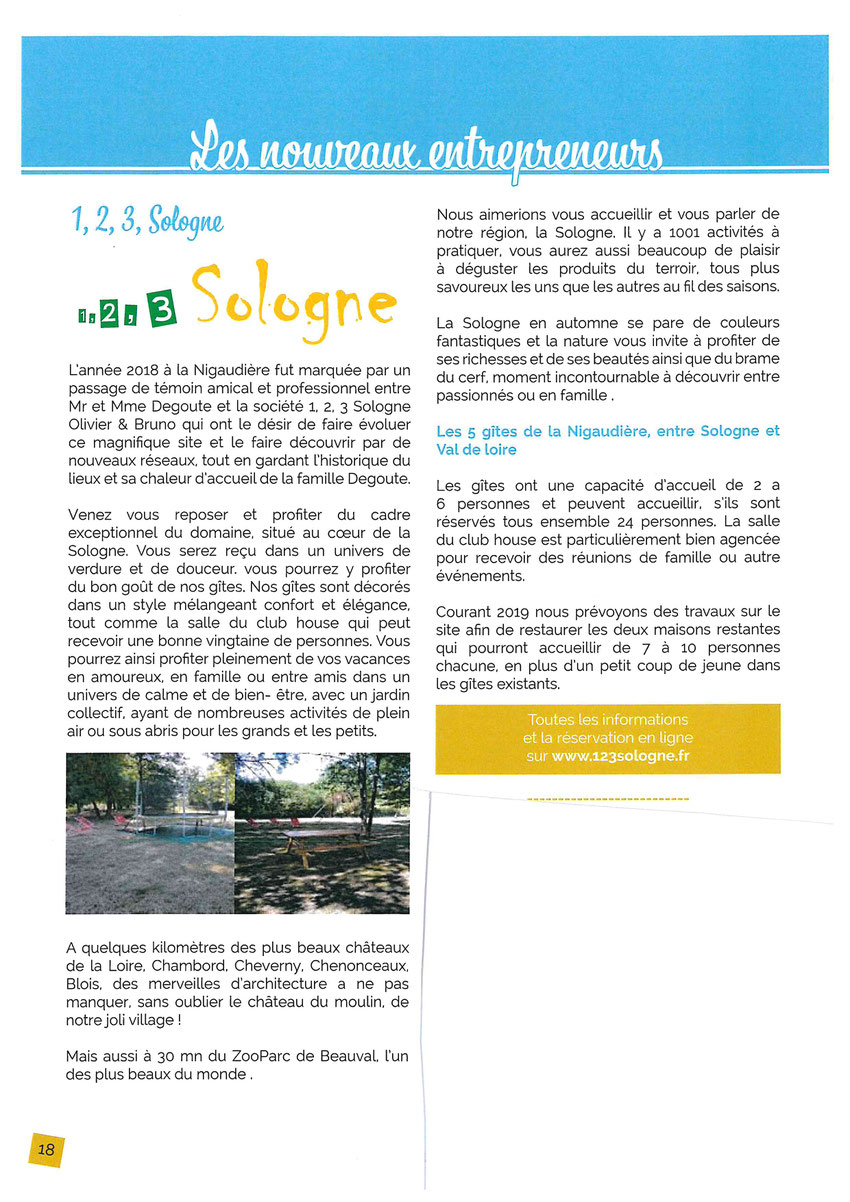 Les nouveaux entrepreneurs

1, 2, 3, Sologne

1, 2, 3 Sologne

L'année 2018 à la Nigaudière fut marquée par un passage de témoin amical et professionnel entre Mr et Mme Degoute et la société 1, 2, 3 Sologne Olivier & Bruno qui ont le désir de faire évoluer ce magnifique site et le faire découvrir par de nouveaux réseaux, tout en gardant l'historique du lieux et sa chaleur d'accueil de la famille Degoute.

Venez vous reposer et profiter du cadre exceptionnel du domaine, situé au cœur de la Sologne. Vous serez reçu dans un univers de verdure et de douceur. vous pourrez y profiter du bon goût de nos gîtes. Nos gîtes sont décorés dans un style mélangeant confort et élégance, tout comme la salle du club house qui peut recevoir une bonne vingtaine de personnes. Vous pourrez ainsi profiter pleinement de vos vacances en amoureux, en famille ou entre amis dans un univers de calme et de bien- être, avec un jardin collectif, ayant de nombreuses activités de plein air ou sous abris pour les grands et les petits.

A quelques kilomètres des plus beaux châteaux de la Loire, Chambord, Cheverny, Chenonceaux, Blois, des merveilles d'architecture a ne pas manquer, sans oublier le château du moulin, de notre joli village !

Mais aussi à 30 mn du ZooParc de Beauval, l'un des plus beaux du monde .

Nous aimerions vous accueillir et vous parler de notre région, la Sologne. Il y a 1001 activités à pratiquer, vous aurez aussi beaucoup de plaisir à déguster les produits du terroir, tous plus savoureux les uns que les autres au fil des saisons.

La Sologne en automne se pare de couleurs fantastiques et la nature vous invite à profiter de ses richesses et de ses beautés ainsi que du brame du cerf, moment incontournable à découvrir entre passionnés ou en famille .

Les 5 gîtes de la Nigaudière, entre Sologne et Val de loire

Les gîtes ont une capacité d'accueil de 2 a 6 personnes et peuvent accueillir, s'ils sont réservés tous ensemble 24 personnes. La salle du club house est particulièrement bien agencée pour recevoir des réunions de famille ou autre événements.

Courant 2019 nous prévoyons des travaux sur le site afin de restaurer les deux maisons restantes qui pourront accueillir de 7 à 10 personnes chacune, en plus d'un petit coup de jeune dans les gîtes existants.

Toutes les informations et la réservation en ligne sur www.123sologne.fr

18